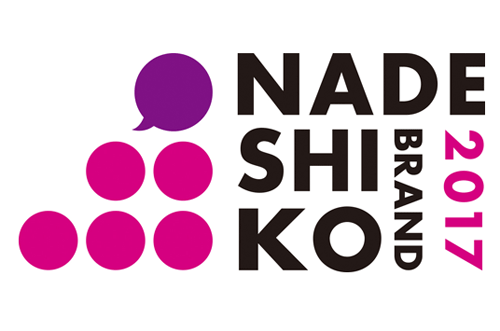 NADE
SHI
KO
BRAND
2017